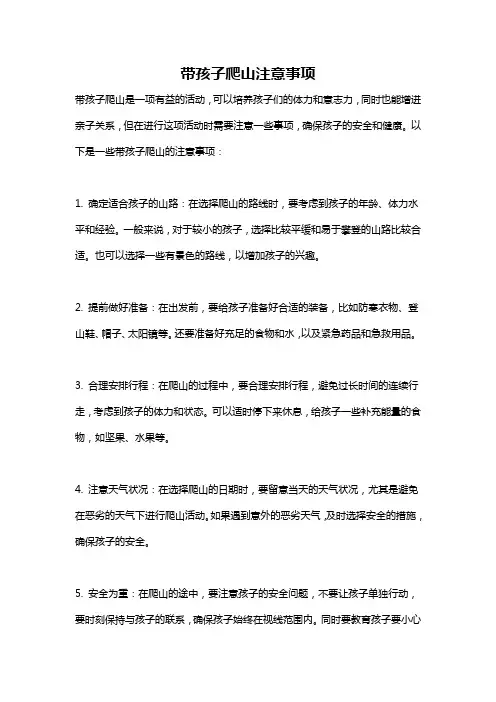 带孩子爬山注意事项

带孩子爬山是一项有益的活动，可以培养孩子们的体力和意志力，同时也能增进亲子关系，但在进行这项活动时需要注意一些事项，确保孩子的安全和健康。以下是一些带孩子爬山的注意事项：

1. 确定适合孩子的山路：在选择爬山的路线时，要考虑到孩子的年龄、体力水平和经验。一般来说，对于较小的孩子，选择比较平缓和易于攀登的山路比较合适。也可以选择一些有景色的路线，以增加孩子的兴趣。

2. 提前做好准备：在出发前，要给孩子准备好合适的装备，比如防寒衣物、登山鞋、帽子、太阳镜等。还要准备好充足的食物和水，以及紧急药品和急救用品。

3. 合理安排行程：在爬山的过程中，要合理安排行程，避免过长时间的连续行走，考虑到孩子的体力和状态。可以适时停下来休息，给孩子一些补充能量的食物，如坚果、水果等。

4. 注意天气状况：在选择爬山的日期时，要留意当天的天气状况，尤其是避免在恶劣的天气下进行爬山活动。如果遇到意外的恶劣天气，及时选择安全的措施，确保孩子的安全。

5. 安全为重：在爬山的途中，要注意孩子的安全问题，不要让孩子单独行动，要时刻保持与孩子的联系，确保孩子始终在视线范围内。同时要教育孩子要小心